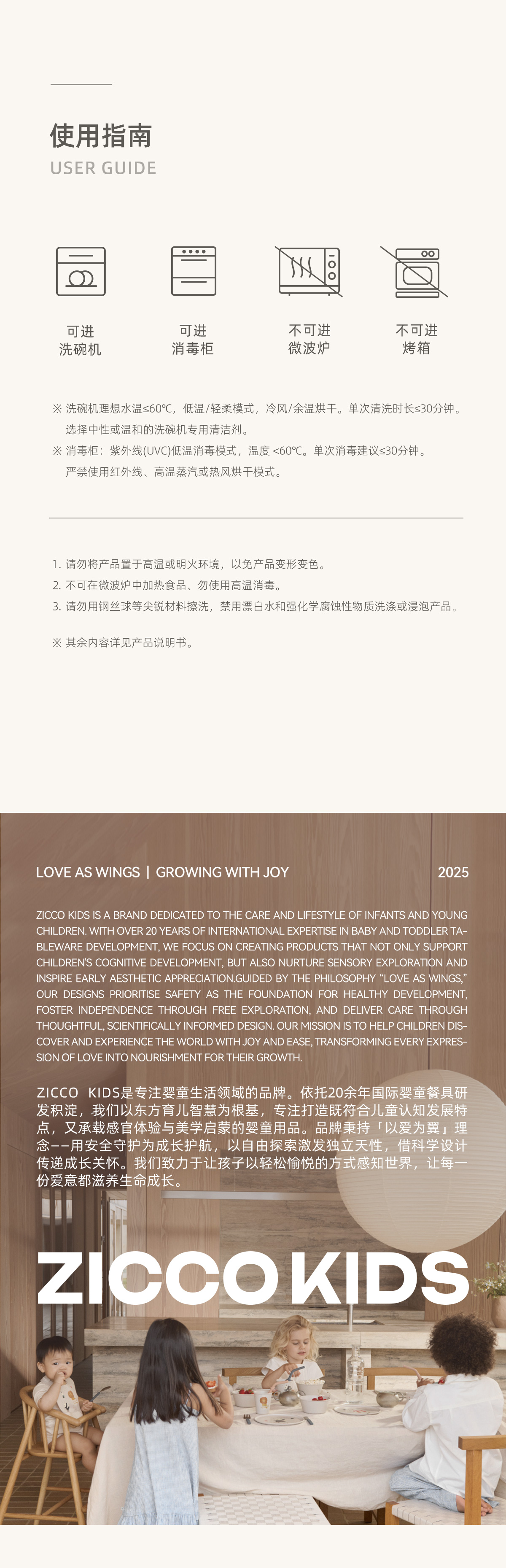 使用指南
USER GUIDE

可进
洗碗机

可进
消毒柜

不可进
微波炉

不可进
烤箱

※ 洗碗机理想水温≤60℃，低温/轻柔模式，冷风/余温烘干。单次清洗时长≤30分钟。选择中性或温和的洗碗机专用清洁剂。
※ 消毒柜：紫外线(UVC)低温消毒模式，温度 <60℃。单次消毒建议≤30分钟。严禁使用红外线、高温蒸汽或热风烘干模式。

1. 请勿将产品置于高温或明火环境，以免产品变形变色。
2. 不可在微波炉中加热食品、勿使用高温消毒。
3. 请勿用钢丝球等尖锐材料擦洗，禁用漂白水和强化学腐蚀性物质洗涤或浸泡产品。

※ 其余内容详见产品说明书。

LOVE AS WINGS | GROWING WITH JOY

2025

ZICCO KIDS IS A BRAND DEDICATED TO THE CARE AND LIFESTYLE OF INFANTS AND YOUNG CHILDREN. WITH OVER 20 YEARS OF INTERNATIONAL EXPERTISE IN BABY AND TODDLER TABLEWARE DEVELOPMENT, WE FOCUS ON CREATING PRODUCTS THAT NOT ONLY SUPPORT CHILDREN'S COGNITIVE DEVELOPMENT, BUT ALSO NURTURE SENSORY EXPLORATION AND INSPIRE EARLY AESTHETIC APPRECIATION.GUIDED BY THE PHILOSOPHY "LOVE AS WINGS," OUR DESIGNS PRIORITISE SAFETY AS THE FOUNDATION FOR HEALTHY DEVELOPMENT, FOSTER INDEPENDENCE THROUGH FREE EXPLORATION, AND DELIVER CARE THROUGH THOUGHTFUL, SCIENTIFICALLY INFORMED DESIGN. OUR MISSION IS TO HELP CHILDREN DISCOVER AND EXPERIENCE THE WORLD WITH JOY AND EASE, TRANSFORMING EVERY EXPRESSION OF LOVE INTO NOURISHMENT FOR THEIR GROWTH.

ZICCO KIDS是专注婴童生活领域的品牌。依托20余年国际婴童餐具研发积淀，我们以东方育儿智慧为根基，专注打造既符合儿童认知发展特点，又承载感官体验与美学启蒙的婴童用品。品牌秉持「以爱为翼」理念——用安全守护为成长护航，以自由探索激发独立天性，借科学设计传递成长关怀。我们致力于让孩子以轻松愉悦的方式感知世界，让每一份爱意都滋养生命成长。

ZICCO KIDS